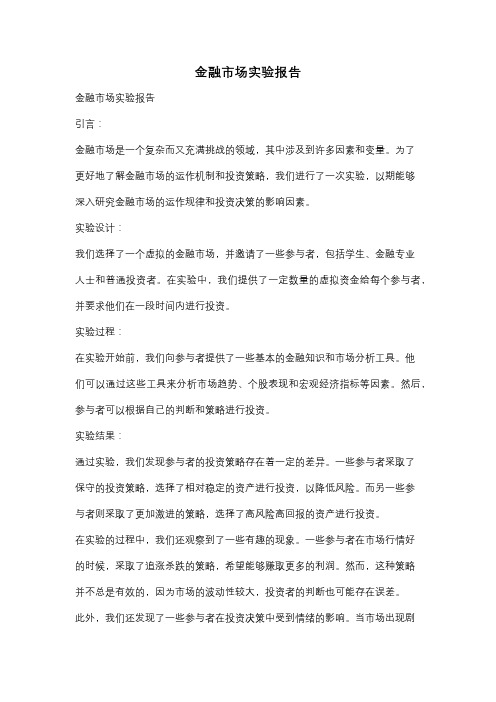 金融市场实验报告

金融市场实验报告

引言：

金融市场是一个复杂而又充满挑战的领域，其中涉及到许多因素和变量。为了更好地了解金融市场的运作机制和投资策略，我们进行了一次实验，以期能够深入研究金融市场的运作规律和投资决策的影响因素。

实验设计：

我们选择了一个虚拟的金融市场，并邀请了一些参与者，包括学生、金融专业人士和普通投资者。在实验中，我们提供了一定数量的虚拟资金给每个参与者，并要求他们在一段时间内进行投资。

实验过程：

在实验开始前，我们向参与者提供了一些基本的金融知识和市场分析工具。他们可以通过这些工具来分析市场趋势、个股表现和宏观经济指标等因素。然后，参与者可以根据自己的判断和策略进行投资。

实验结果：

通过实验，我们发现参与者的投资策略存在着一定的差异。一些参与者采取了保守的投资策略，选择了相对稳定的资产进行投资，以降低风险。而另一些参与者则采取了更加激进的策略，选择了高风险高回报的资产进行投资。

在实验的过程中，我们还观察到了一些有趣的现象。一些参与者在市场行情好的时候，采取了追涨杀跌的策略，希望能够赚取更多的利润。然而，这种策略并不总是有效的，因为市场的波动性较大，投资者的判断也可能存在误差。

此外，我们还发现了一些参与者在投资决策中受到情绪的影响。当市场出现剧